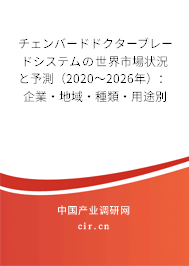 チェンバードドクターブレードシステムの世界市場状況と予測（2020～2026年）：企業・地域・種類・用途別

中国产业调研网

cir.cn